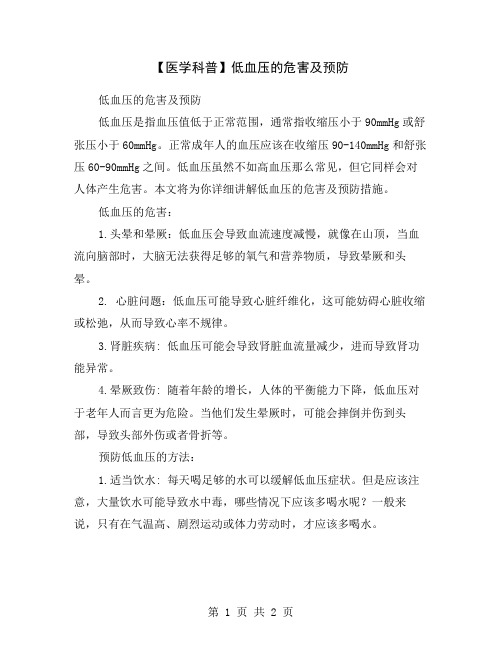 【医学科普】低血压的危害及预防

低血压的危害及预防

低血压是指血压值低于正常范围，通常指收缩压小于 90mmHg 或舒张压小于 60mmHg。正常成年人的血压应该在收缩压 90-140mmHg 和舒张压 60-90mmHg 之间。低血压虽然不如高血压那么常见，但它同样会对人体产生危害。本文将为你详细讲解低血压的危害及预防措施。

低血压的危害：

1.头晕和晕厥：低血压会导致血流速度减慢，就像在山顶，当血流向脑部时，大脑无法获得足够的氧气和营养物质，导致晕厥和头晕。

2. 心脏问题：低血压可能导致心脏纤维化，这可能妨碍心脏收缩或松弛，从而导致心率不规律。

3.肾脏疾病：低血压可能会导致肾脏血流量减少，进而导致肾功能异常。

4.晕厥致伤：随着年龄的增长，人体的平衡能力下降，低血压对于老年人而言更为危险。当他们发生晕厥时，可能会摔倒并伤到头部，导致头部外伤或者骨折等。

预防低血压的方法：

1.适当饮水：每天喝足够的水可以缓解低血压症状。但是应该注意，大量饮水可能导致水中毒，哪些情况下应该多喝水呢？一般来说，只有在气温高、剧烈运动或体力劳动时，才应该多喝水。

第 1 页 共 2 页